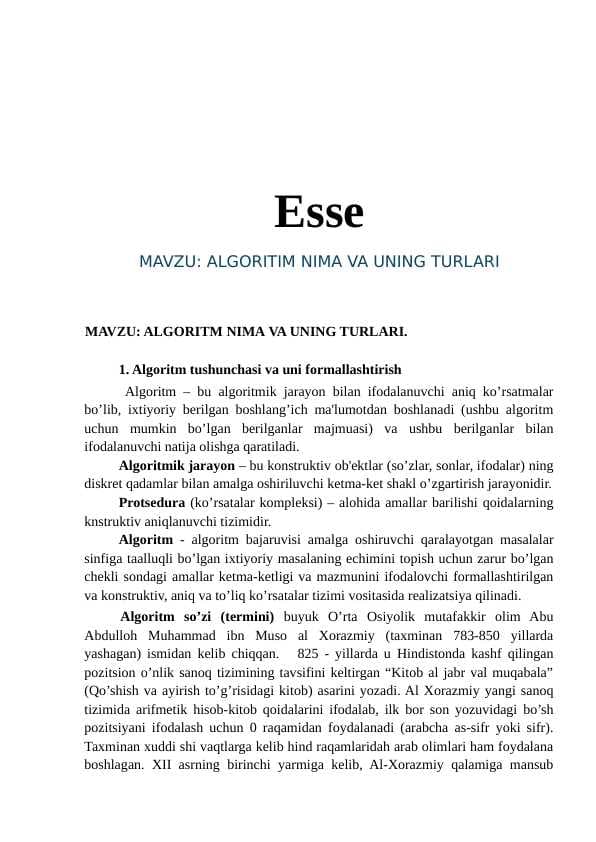 Esse

MAVZU: ALGORITIM NIMA VA UNING TURLARI

MAVZU: ALGORITM NIMA VA UNING TURLARI.

1. Algoritm tushunchasi va uni formallashtirish

Algoritm – bu algoritmik jarayon bilan ifodalanuvchi aniq ko’rsatmalar bo’lib, ixtiyoriy berilgan boshlang’ich ma'lumotdan boshlanadi (ushbu algoritm uchun mumkin bo’lgan berilganlar majmuasi) va ushbu berilganlar bilan ifodalanuvchi natija olishga qaratiladi.

Algoritmik jarayon – bu konstruktiv ob'ektlar (so’zlar, sonlar, ifodalar) ning diskret qadamlar bilan amalga oshiriluvchi ketma-ket shakl o’zgartirish jarayonidir.

Protsedura (ko’rsatalar kompleksi) – alohida amallar barilishi qoidalarning knstruktiv aniqlanuvchi tizimidir.

Algoritm - algoritm bajaruvisi amalga oshiruvchi qaralayotgan masalalar sinfiga taalluqli bo’lgan ixtiyoriy masalaning echimini topish uchun zarur bo’lgan chekli sondagi amallar ketma-ketligi va mazmunini ifodalovchi formallashtirilgan va konstruktiv, aniq va to’liq ko’rsatalar tizimi vositasida realizatsiya qilinadi.

Algoritm so’zi (termini) buyuk O’rta Osiyolik mutafakkir olim Abu Abdulloh Muhammad ibn Muso al Xorazmiy (taxminan 783-850 yillarda yashagan) ismidan kelib chiqqan. 825 - yillarda u Hindistonda kashf qilingan pozitsion o’nlik sanoq tizimining tavsifini keltirgan “Kitob al jabr val muqabala” (Qo’shish va ayirish to’g’risidagi kitob) asarini yozadi. Al Xorazmiy yangi sanoq tizimida arifmetik hisob-kitob qoidalarini ifodalab, ilk bor son yozuvidagi bo’sh pozitsiyani ifodalash uchun 0 raqamidan foydalanadi (arabcha as-sifr yoki sifr). Taxminan xuddi shi vaqtlarga kelib hind raqamlaridah arab olimlari ham foydalana boshlagan. XII asrning birinchi yarmiga kelib, Al-Xorazmiy qalamiga mansub